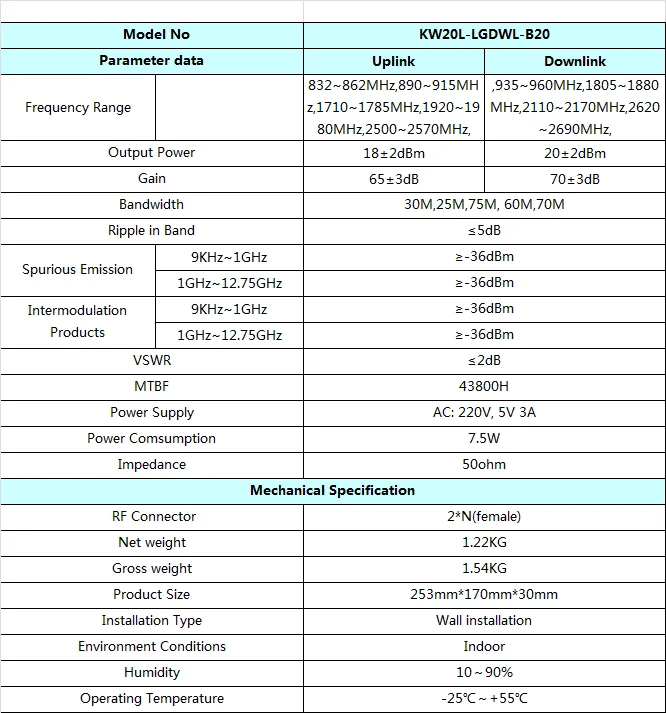 | Model No | | KW20L-LGDWL-B20 | |
|---|---|---|---|
| Parameter data | | Uplink | Downlink |
| Frequency Range | | 832~862MHz,890~915MHz,1710~1785MHz,1920~1980MHz,2500~2570MHz, | ,935~960MHz,1805~1880MHz,2110~2170MHz,2620~2690MHz, |
| Output Power | | 18±2dBm | 20±2dBm |
| Gain | | 65±3dB | 70±3dB |
| Bandwidth | | 30M,25M,75M, 60M,70M | |
| Ripple in Band | | ≤5dB | |
| Spurious Emission | 9KHz~1GHz | ≥-36dBm | |
| | 1GHz~12.75GHz | ≥-36dBm | |
| Intermodulation Products | 9KHz~1GHz | ≥-36dBm | |
| | 1GHz~12.75GHz | ≥-36dBm | |
| VSWR | | ≤2dB | |
| MTBF | | 43800H | |
| Power Supply | | AC: 220V, 5V 3A | |
| Power Comsumption | | 7.5W | |
| Impedance | | 50ohm | |
| Mechanical Specification | | | |
| RF Connector | | 2*N(female) | |
| Net weight | | 1.22KG | |
| Gross weight | | 1.54KG | |
| Product Size | | 253mm*170mm*30mm | |
| Installation Type | | Wall installation | |
| Environment Conditions | | Indoor | |
| Humidity | | 10~90% | |
| Operating Temperature | | -25℃~+55℃ | |